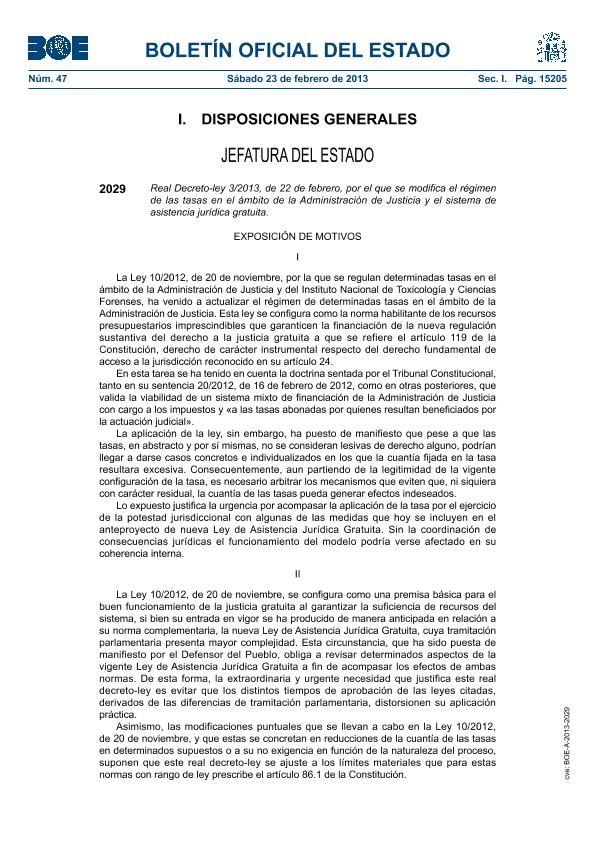 BOE

BOLETÍN OFICIAL DEL ESTADO

Núm. 47 Sábado 23 de febrero de 2013 Sec. I. Pág. 15205

I. DISPOSICIONES GENERALES

JEFATURA DEL ESTADO

2029 Real Decreto-ley 3/2013, de 22 de febrero, por el que se modifica el régimen de las tasas en el ámbito de la Administración de Justicia y el sistema de asistencia jurídica gratuita.

EXPOSICIÓN DE MOTIVOS

I

La Ley 10/2012, de 20 de noviembre, por la que se regulan determinadas tasas en el ámbito de la Administración de Justicia y del Instituto Nacional de Toxicología y Ciencias Forenses, ha venido a actualizar el régimen de determinadas tasas en el ámbito de la Administración de Justicia. Esta ley se configura como la norma habilitante de los recursos presupuestarios imprescindibles que garanticen la financiación de la nueva regulación sustantiva del derecho a la justicia gratuita a que se refiere el artículo 119 de la Constitución, derecho de carácter instrumental respecto del derecho fundamental de acceso a la jurisdicción reconocido en su artículo 24.

En esta tarea se ha tenido en cuenta la doctrina sentada por el Tribunal Constitucional, tanto en su sentencia 20/2012, de 16 de febrero de 2012, como en otras posteriores, que valida la viabilidad de un sistema mixto de financiación de la Administración de Justicia con cargo a los impuestos y «a las tasas abonadas por quienes resultan beneficiados por la actuación judicial».

La aplicación de la ley, sin embargo, ha puesto de manifiesto que pese a que las tasas, en abstracto y por sí mismas, no se consideran lesivas de derecho alguno, podrían llegar a darse casos concretos e individualizados en los que la cuantía fijada en la tasa resultara excesiva. Consecuentemente, aun partiendo de la legitimidad de la vigente configuración de la tasa, es necesario arbitrar los mecanismos que eviten que, ni siquiera con carácter residual, la cuantía de las tasas pueda generar efectos indeseados.

Lo expuesto justifica la urgencia por acompasar la aplicación de la tasa por el ejercicio de la potestad jurisdiccional con algunas de las medidas que hoy se incluyen en el anteproyecto de nueva Ley de Asistencia Jurídica Gratuita. Sin la coordinación de consecuencias jurídicas el funcionamiento del modelo podría verse afectado en su coherencia interna.

II

La Ley 10/2012, de 20 de noviembre, se configura como una premisa básica para el buen funcionamiento de la justicia gratuita al garantizar la suficiencia de recursos del sistema, si bien su entrada en vigor se ha producido de manera anticipada en relación a su norma complementaria, la nueva Ley de Asistencia Jurídica Gratuita, cuya tramitación parlamentaria presenta mayor complejidad. Esta circunstancia, que ha sido puesta de manifiesto por el Defensor del Pueblo, obliga a revisar determinados aspectos de la vigente Ley de Asistencia Jurídica Gratuita a fin de acompasar los efectos de ambas normas. De esta forma, la extraordinaria y urgente necesidad que justifica este real decreto-ley es evitar que los distintos tiempos de aprobación de las leyes citadas, derivados de las diferencias de tramitación parlamentaria, distorsionen su aplicación práctica.

Asimismo, las modificaciones puntuales que se llevan a cabo en la Ley 10/2012, de 20 de noviembre, y que estas se concretan en reducciones de la cuantía de las tasas en determinados supuestos o a su no exigencia en función de la naturaleza del proceso, suponen que este real decreto-ley se ajuste a los límites materiales que para estas normas con rango de ley prescribe el artículo 86.1 de la Constitución.

cve: BOE-A-2013-2029